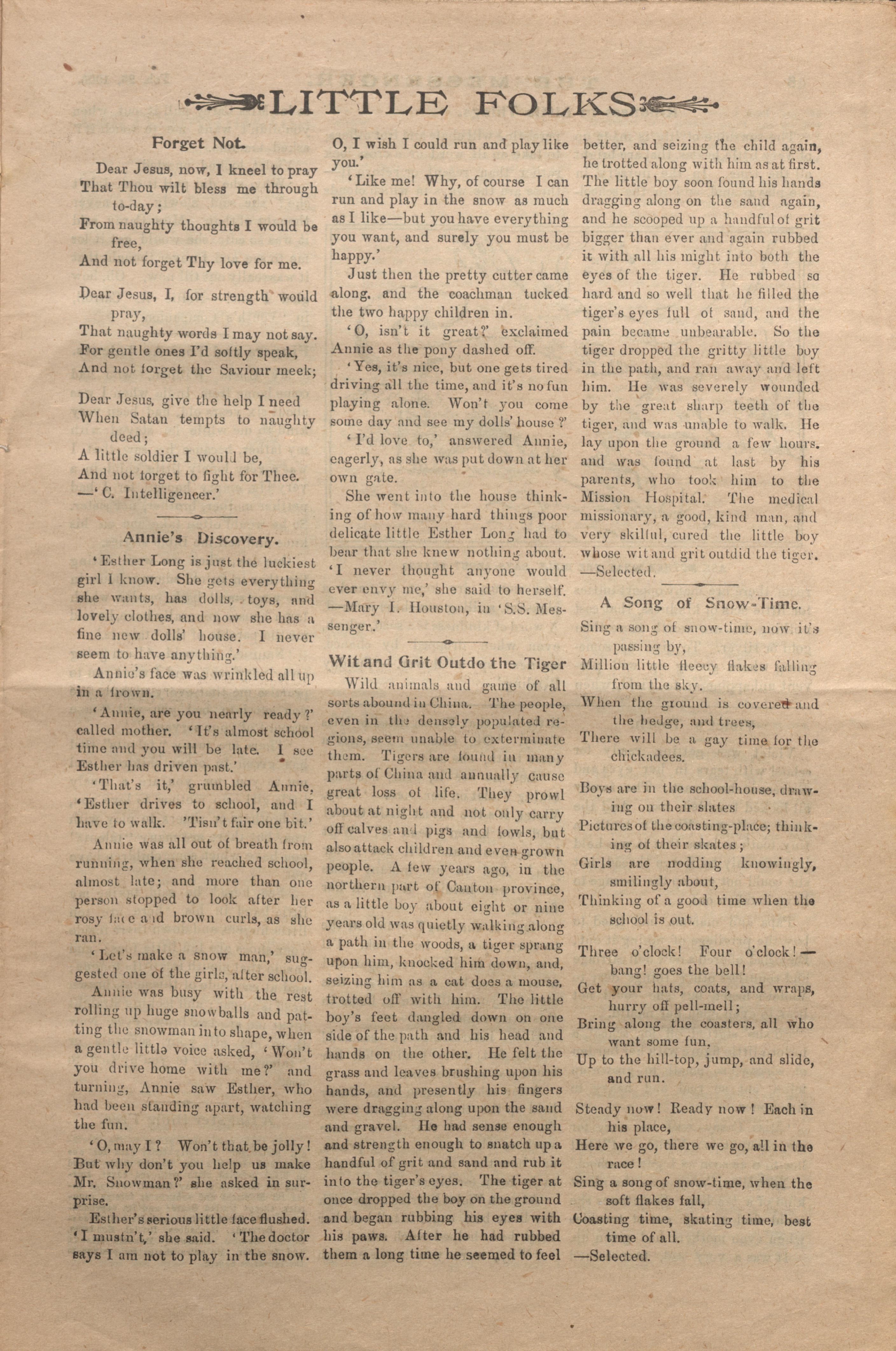 LITTLE FOLKS

Forget Not.

Dear Jesus, now, I kneel to pray
That Thou wilt bless me through to-day;
From naughty thoughts I would be free,
And not forget Thy love for me.

Dear Jesus, I, for strength would pray,
That naughty words I may not say.
For gentle ones I'd softly speak,
And not forget the Saviour meek;

Dear Jesus, give the help I need
When Satan tempts to naughty deed;
A little soldier I would be,
And not forget to fight for Thee.
—'C. Intelligencer.'

Annie's Discovery.

'Esther Long is just the luckiest girl I know. She gets everything she wants, has dolls, toys, and lovely clothes, and now she has a fine new dolls' house. I never seem to have anything.'

Annie's face was wrinkled all up in a frown.

'Annie, are you nearly ready?' called mother. 'It's almost school time and you will be late. I see Esther has driven past.'

'That's it,' grumbled Annie, 'Esther drives to school, and I have to walk. 'Tisn't fair one bit.'

Annie was all out of breath from running, when she reached school, almost late; and more than one person stopped to look after her rosy face and brown curls, as she ran.

'Let's make a snow man,' suggested one of the girls, after school.

Annie was busy with the rest rolling up huge snowballs and patting the snowman into shape, when a gentle little voice asked, 'Won't you drive home with me?' and turning, Annie saw Esther, who had been standing apart, watching the fun.

'O, may I? Won't that be jolly! But why don't you help us make Mr. Snowman?' she asked in surprise.

Esther's serious little face flushed. 'I mustn't,' she said. 'The doctor says I am not to play in the snow. O, I wish I could run and play like you.'

'Like me! Why, of course I can run and play in the snow as much as I like—but you have everything you want, and surely you must be happy.'

Just then the pretty cutter came along, and the coachman tucked the two happy children in.

'O, isn't it great?' exclaimed Annie as the pony dashed off.

'Yes, it's nice, but one gets tired driving all the time, and it's no fun playing alone. Won't you come some day and see my dolls' house?'

'I'd love to,' answered Annie, eagerly, as she was put down at her own gate.

She went into the house thinking of how many hard things poor delicate little Esther Long had to bear that she knew nothing about. 'I never thought anyone would ever envy me,' she said to herself.
—Mary I. Houston, in 'S.S. Messenger.'

Wit and Grit Outdo the Tiger

Wild animals and game of all sorts abound in China. The people, even in the densely populated regions, seem unable to exterminate them. Tigers are found in many parts of China and annually cause great loss of life. They prowl about at night and not only carry off calves and pigs and fowls, but also attack children and even grown people. A few years ago, in the northern part of Canton province, as a little boy about eight or nine years old was quietly walking along a path in the woods, a tiger sprang upon him, knocked him down, and, seizing him as a cat does a mouse, trotted off with him. The little boy's feet dangled down on one side of the path and his head and hands on the other. He felt the grass and leaves brushing upon his hands, and presently his fingers were dragging along upon the sand and gravel. He had sense enough and strength enough to snatch up a handful of grit and sand and rub it into the tiger's eyes. The tiger at once dropped the boy on the ground and began rubbing his eyes with his paws. After he had rubbed them a long time he seemed to feel better, and seizing the child again, he trotted along with him as at first. The little boy soon found his hands dragging along on the sand again, and he scooped up a handful of grit bigger than ever and again rubbed it with all his might into both the eyes of the tiger. He rubbed so hard and so well that he filled the tiger's eyes full of sand, and the pain became unbearable. So the tiger dropped the gritty little boy in the path, and ran away and left him. He was severely wounded by the great sharp teeth of the tiger, and was unable to walk. He lay upon the ground a few hours, and was found at last by his parents, who took him to the Mission Hospital. The medical missionary, a good, kind man, and very skilful, cured the little boy whose wit and grit outdid the tiger.
—Selected.

A Song of Snow-Time.

Sing a song of snow-time, now it's passing by,
Million little fleecy flakes falling from the sky.
When the ground is covered and the hedge, and trees,
There will be a gay time for the chickadees.

Boys are in the school-house, drawing on their slates
Pictures of the coasting-place; thinking of their skates;
Girls are nodding knowingly, smilingly about,
Thinking of a good time when the school is out.

Three o'clock! Four o'clock!—bang! goes the bell!
Get your hats, coats, and wraps, hurry off pell-mell;
Bring along the coasters, all who want some fun,
Up to the hill-top, jump, and slide, and run.

Steady now! Ready now! Each in his place,
Here we go, there we go, all in the race!
Sing a song of snow-time, when the soft flakes fall,
Coasting time, skating time, best time of all.
—Selected.